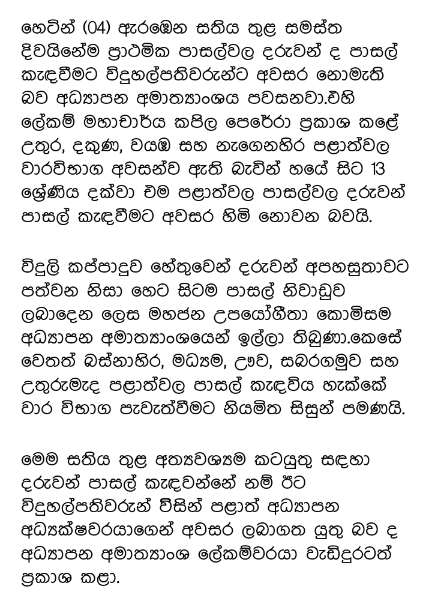 හෙටින් (04) ඇරඹෙන සතිය තුළ සමස්ත දිවයිනේම ප්‍රාථමික පාසල්වල දරුවන් ද පාසල් කැඳවීමට විදුහල්පතිවරුන්ට අවසර නොමැති බව අධ්‍යාපන අමාත්‍යාංශය පවසනවා.එහි ලේකම් මහාචාර්ය කපිල පෙරේරා ප්‍රකාශ කළේ උතුර, දකුණ, වයඹ සහ නැගෙනහිර පළාත්වල වාරවිභාග අවසන්ව ඇති බැවින් හයේ සිට 13 ශ්‍රේණිය දක්වා එම පළාත්වල පාසල්වල දරුවන් පාසල් කැඳවීමට අවසර හිමි නොවන බවයි.

විදුලි කප්පාදුව හේතුවෙන් දරුවන් අපහසුතාවට පත්වන නිසා හෙට සිටම පාසල් නිවාඩුව ලබාදෙන ලෙස මහජන උපයෝගීතා කොමිසම අධ්‍යාපන අමාත්‍යාංශයෙන් ඉල්ලා තිබුණා.කෙසේ වෙතත් බස්නාහිර, මධ්‍යම, ඌව, සබරගමුව සහ උතුරුමැද පළාත්වල පාසල් කැඳවිය හැක්කේ වාර විභාග පැවැත්වීමට නියමිත සිසුන් පමණයි.

මෙම සතිය තුළ අත්‍යවශ්‍යම කටයුතු සඳහා දරුවන් පාසල් කැඳවන්නේ නම් ඊට විදුහල්පතිවරුන් විසින් පළාත් අධ්‍යාපන අධ්‍යක්ෂවරයාගෙන් අවසර ලබාගත යුතු බව ද අධ්‍යාපන අමාත්‍යාංශ ලේකම්වරයා වැඩිදුරටත් ප්‍රකාශ කළා.